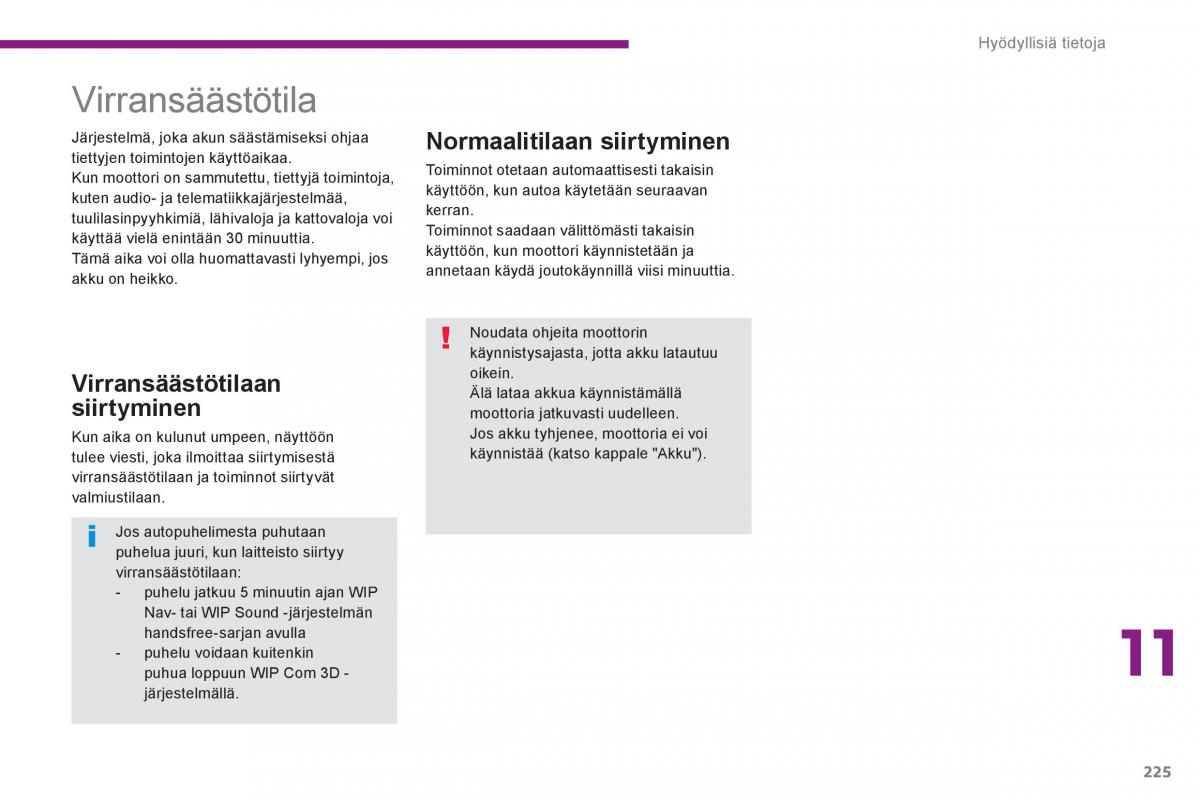 Hyödyllisiä tietoja

Virransäästötila

Järjestelmä, joka akun säästämiseksi ohjaa tiettyjen toimintojen käyttöaikaa.
Kun moottori on sammutettu, tiettyjä toimintoja, kuten audio- ja telematiikkajärjestelmää, tuulilasinpyyhkimiä, lähivaloja ja kattovaloja voi käyttää vielä enintään 30 minuuttia.
Tämä aika voi olla huomattavasti lyhyempi, jos akku on heikko.

Virransäästötilaan siirtyminen

Kun aika on kulunut umpeen, näyttöön tulee viesti, joka ilmoittaa siirtymisestä virransäästötilaan ja toiminnot siirtyvät valmiustilaan.

i

Jos autopuhelimesta puhutaan puhelua juuri, kun laitteisto siirtyy virransäästötilaan:
- puhelu jatkuu 5 minuutin ajan WIP Nav- tai WIP Sound -järjestelmän handsfree-sarjan avulla
- puhelu voidaan kuitenkin puhua loppuun WIP Com 3D -järjestelmällä.

Normaalitilaan siirtyminen

Toiminnot otetaan automaattisesti takaisin käyttöön, kun autoa käytetään seuraavan kerran.
Toiminnot saadaan välittömästi takaisin käyttöön, kun moottori käynnistetään ja annetaan käydä joutokäynnillä viisi minuuttia.

!

Noudata ohjeita moottorin käynnistysajasta, jotta akku latautuu oikein.
Älä lataa akkua käynnistämällä moottoria jatkuvasti uudelleen.
Jos akku tyhjenee, moottoria ei voi käynnistää (katso kappale "Akku").

11

225